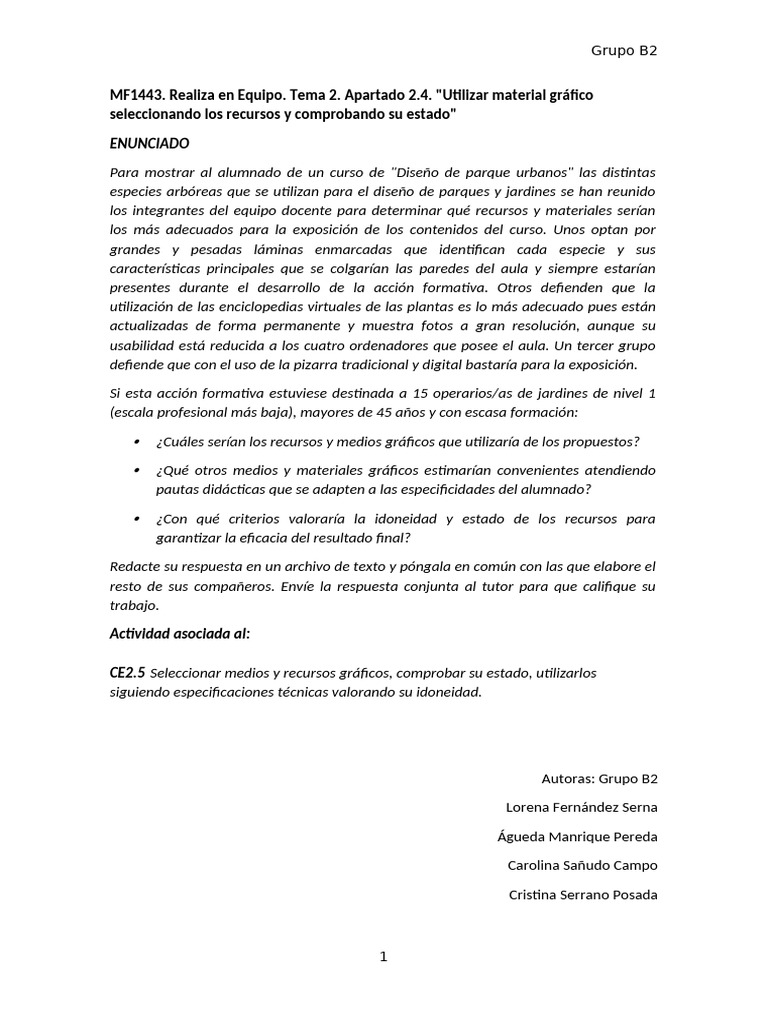 Grupo B2

MF1443. Realiza en Equipo. Tema 2. Apartado 2.4. "Utilizar material gráfico seleccionando los recursos y comprobando su estado"

ENUNCIADO

Para mostrar al alumnado de un curso de "Diseño de parque urbanos" las distintas especies arbóreas que se utilizan para el diseño de parques y jardines se han reunido los integrantes del equipo docente para determinar qué recursos y materiales serían los más adecuados para la exposición de los contenidos del curso. Unos optan por grandes y pesadas láminas enmarcadas que identifican cada especie y sus características principales que se colgarían las paredes del aula y siempre estarían presentes durante el desarrollo de la acción formativa. Otros defienden que la utilización de las enciclopedias virtuales de las plantas es lo más adecuado pues están actualizadas de forma permanente y muestra fotos a gran resolución, aunque su usabilidad está reducida a los cuatro ordenadores que posee el aula. Un tercer grupo defiende que con el uso de la pizarra tradicional y digital bastaría para la exposición.

Si esta acción formativa estuviese destinada a 15 operarios/as de jardines de nivel 1 (escala profesional más baja), mayores de 45 años y con escasa formación:

• ¿Cuáles serían los recursos y medios gráficos que utilizaría de los propuestos?

• ¿Qué otros medios y materiales gráficos estimarían convenientes atendiendo pautas didácticas que se adapten a las especificidades del alumnado?

• ¿Con qué criterios valoraría la idoneidad y estado de los recursos para garantizar la eficacia del resultado final?

Redacte su respuesta en un archivo de texto y póngala en común con las que elabore el resto de sus compañeros. Envíe la respuesta conjunta al tutor para que califique su trabajo.

Actividad asociada al:

CE2.5 Seleccionar medios y recursos gráficos, comprobar su estado, utilizarlos siguiendo especificaciones técnicas valorando su idoneidad.

Autoras: Grupo B2

Lorena Fernández Serna

Águeda Manrique Pereda

Carolina Sañudo Campo

Cristina Serrano Posada

1